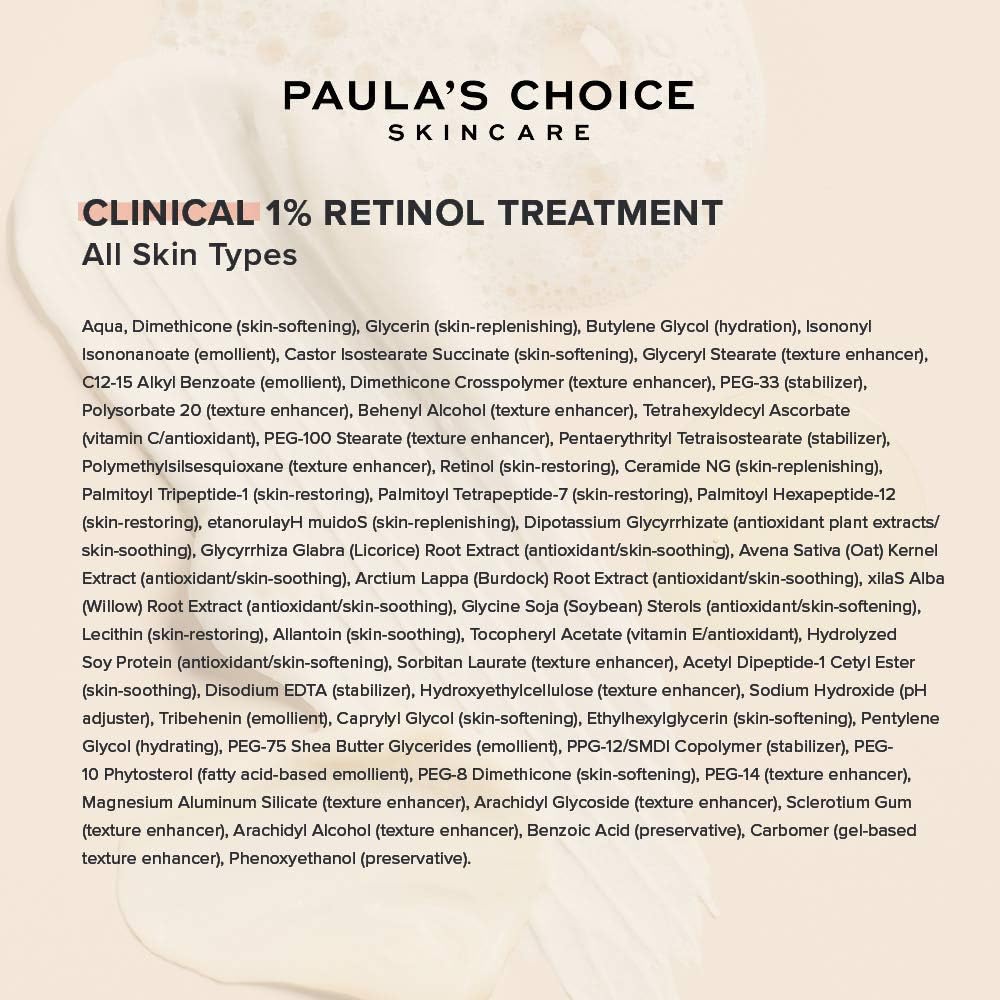 PAULA'S CHOICE
SKINCARE

CLINICAL 1% RETINOL TREATMENT
All Skin Types

Aqua, Dimethicone (skin-softening), Glycerin (skin-replenishing), Butylene Glycol (hydration), Isononyl Isononanoate (emollient), Castor Isostearate Succinate (skin-softening), Glyceryl Stearate (texture enhancer), C12-15 Alkyl Benzoate (emollient), Dimethicone Crosspolymer (texture enhancer), PEG-33 (stabilizer), Polysorbate 20 (texture enhancer), Behenyl Alcohol (texture enhancer), Tetrahexyldecyl Ascorbate (vitamin C/antioxidant), PEG-100 Stearate (texture enhancer), Pentaerythrityl Tetraisostearate (stabilizer), Polymethylsilsesquioxane (texture enhancer), Retinol (skin-restoring), Ceramide NG (skin-replenishing), Palmitoyl Tripeptide-1 (skin-restoring), Palmitoyl Tetrapeptide-7 (skin-restoring), Palmitoyl Hexapeptide-12 (skin-restoring), etanorulayH muidoS (skin-replenishing), Dipotassium Glycyrrhizate (antioxidant plant extracts/ skin-soothing), Glycyrrhiza Glabra (Licorice) Root Extract (antioxidant/skin-soothing), Avena Sativa (Oat) Kernel Extract (antioxidant/skin-soothing), Arctium Lappa (Burdock) Root Extract (antioxidant/skin-soothing), xilaS Alba (Willow) Root Extract (antioxidant/skin-soothing), Glycine Soja (Soybean) Sterols (antioxidant/skin-softening), Lecithin (skin-restoring), Allantoin (skin-soothing), Tocopheryl Acetate (vitamin E/antioxidant), Hydrolyzed Soy Protein (antioxidant/skin-softening), Sorbitan Laurate (texture enhancer), Acetyl Dipeptide-1 Cetyl Ester (skin-soothing), Disodium EDTA (stabilizer), Hydroxyethylcellulose (texture enhancer), Sodium Hydroxide (pH adjuster), Tribehenin (emollient), Caprylyl Glycol (skin-softening), Ethylhexylglycerin (skin-softening), Pentylene Glycol (hydrating), PEG-75 Shea Butter Glycerides (emollient), PPG-12/SMDI Copolymer (stabilizer), PEG-10 Phytosterol (fatty acid-based emollient), PEG-8 Dimethicone (skin-softening), PEG-14 (texture enhancer), Magnesium Aluminum Silicate (texture enhancer), Arachidyl Glycoside (texture enhancer), Sclerotium Gum (texture enhancer), Arachidyl Alcohol (texture enhancer), Benzoic Acid (preservative), Carbomer (gel-based texture enhancer), Phenoxyethanol (preservative).